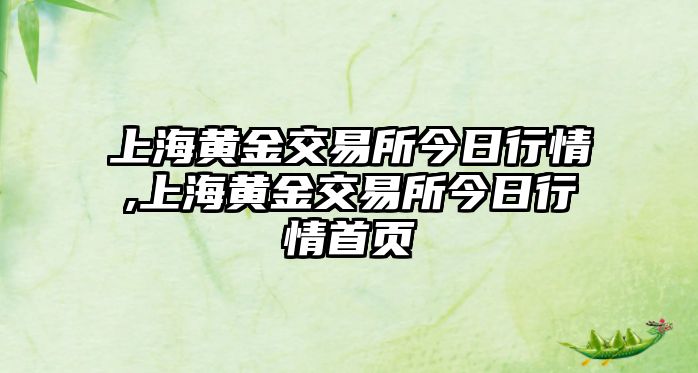 上海黄金交易所今日行情,上海黄金交易所今日行情首页